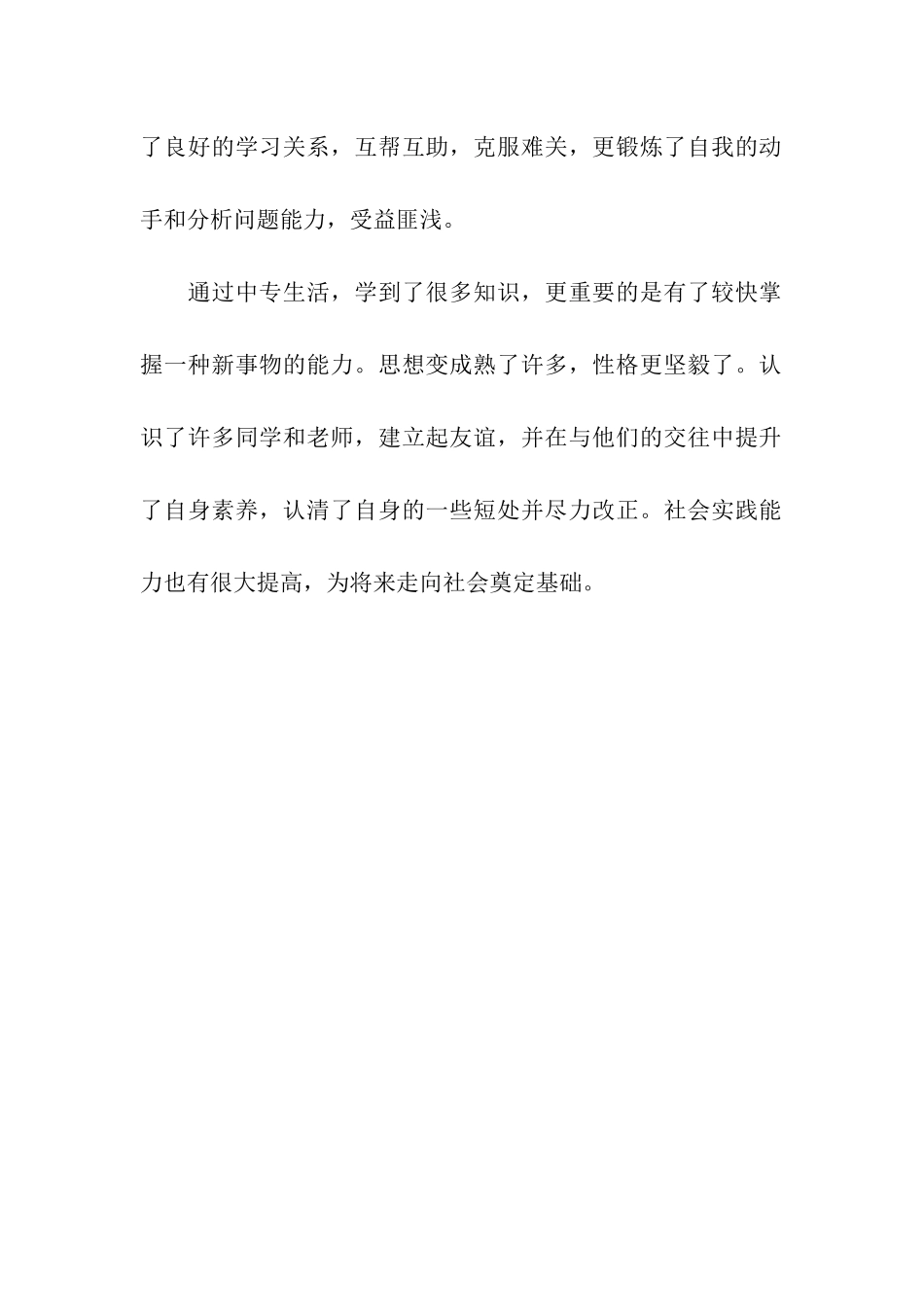 了良好的学习关系，互帮互助，克服难关，更锻炼了自我的动手和分析问题能力，受益匪浅。

通过中专生活，学到了很多知识，更重要的是有了较快掌握一种新事物的能力。思想变成熟了许多，性格更坚毅了。认识了许多同学和老师，建立起友谊，并在与他们的交往中提升了自身素养，认清了自身的一些短处并尽力改正。社会实践能力也有很大提高，为将来走向社会奠定基础。